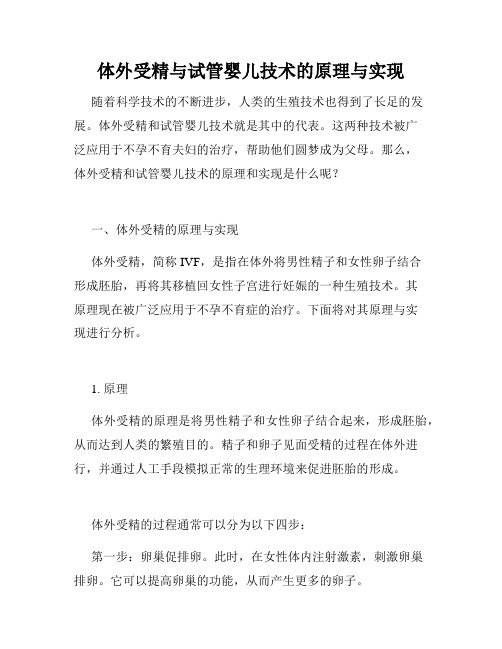 体外受精与试管婴儿技术的原理与实现

随着科学技术的不断进步，人类的生殖技术也得到了长足的发展。体外受精和试管婴儿技术就是其中的代表。这两种技术被广泛应用于不孕不育夫妇的治疗，帮助他们圆梦成为父母。那么，体外受精和试管婴儿技术的原理和实现是什么呢？

一、体外受精的原理与实现

体外受精，简称 IVF，是指在体外将男性精子和女性卵子结合形成胚胎，再将其移植回女性子宫进行妊娠的一种生殖技术。其原理现在被广泛应用于不孕不育症的治疗。下面将对其原理与实现进行分析。

1. 原理

体外受精的原理是将男性精子和女性卵子结合起来，形成胚胎，从而达到人类的繁殖目的。精子和卵子见面受精的过程在体外进行，并通过人工手段模拟正常的生理环境来促进胚胎的形成。

体外受精的过程通常可以分为以下四步：

第一步：卵巢促排卵。此时，在女性体内注射激素，刺激卵巢排卵。它可以提高卵巢的功能，从而产生更多的卵子。